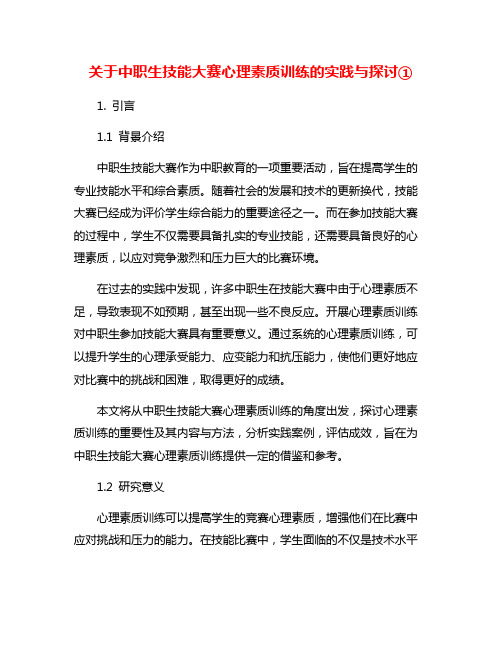 关于中职生技能大赛心理素质训练的实践与探讨①

1. 引言

1.1 背景介绍

中职生技能大赛作为中职教育的一项重要活动，旨在提高学生的专业技能水平和综合素质。随着社会的发展和技术的更新换代，技能大赛已经成为评价学生综合能力的重要途径之一。而在参加技能大赛的过程中，学生不仅需要具备扎实的专业技能，还需要具备良好的心理素质，以应对竞争激烈和压力巨大的比赛环境。

在过去的实践中发现，许多中职生在技能大赛中由于心理素质不足，导致表现不如预期，甚至出现一些不良反应。开展心理素质训练对中职生参加技能大赛具有重要意义。通过系统的心理素质训练，可以提升学生的心理承受能力、应变能力和抗压能力，使他们更好地应对比赛中的挑战和困难，取得更好的成绩。

本文将从中职生技能大赛心理素质训练的角度出发，探讨心理素质训练的重要性及其内容与方法，分析实践案例，评估成效，旨在为中职生技能大赛心理素质训练提供一定的借鉴和参考。

1.2 研究意义

心理素质训练可以提高学生的竞赛心理素质，增强他们在比赛中应对挑战和压力的能力。在技能比赛中，学生面临的不仅是技术水平